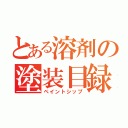 とある溶剤の塗装目録
ペイントシップ